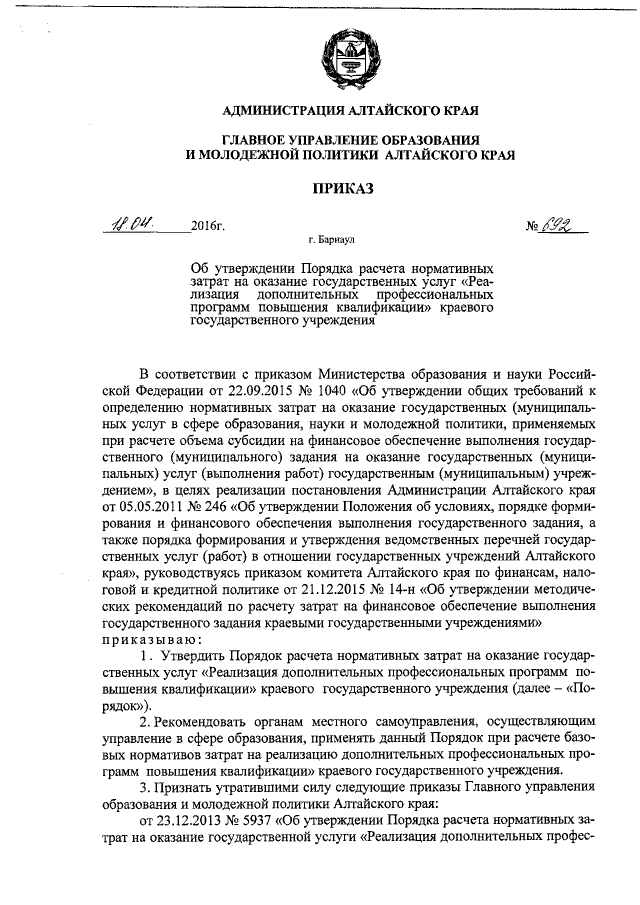 АДМИНИСТРАЦИЯ АЛТАЙСКОГО КРАЯ

ГЛАВНОЕ УПРАВЛЕНИЕ ОБРАЗОВАНИЯ И МОЛОДЕЖНОЙ ПОЛИТИКИ АЛТАЙСКОГО КРАЯ

ПРИКАЗ

18.04. 2016г. № 692

г. Барнаул

Об утверждении Порядка расчета нормативных затрат на оказание государственных услуг «Реализация дополнительных профессиональных программ повышения квалификации» краевого государственного учреждения

В соответствии с приказом Министерства образования и науки Российской Федерации от 22.09.2015 № 1040 «Об утверждении общих требований к определению нормативных затрат на оказание государственных (муниципальных услуг в сфере образования, науки и молодежной политики, применяемых при расчете объема субсидии на финансовое обеспечение выполнения государственного (муниципального) задания на оказание государственных (муниципальных) услуг (выполнения работ) государственным (муниципальным) учреждением», в целях реализации постановления Администрации Алтайского края от 05.05.2011 № 246 «Об утверждении Положения об условиях, порядке формирования и финансового обеспечения выполнения государственного задания, а также порядка формирования и утверждения ведомственных перечней государственных услуг (работ) в отношении государственных учреждений Алтайского края», руководствуясь приказом комитета Алтайского края по финансам, налоговой и кредитной политике от 21.12.2015 № 14-н «Об утверждении методических рекомендаций по расчету затрат на финансовое обеспечение выполнения государственного задания краевыми государственными учреждениями»
приказываю:

1. Утвердить Порядок расчета нормативных затрат на оказание государственных услуг «Реализация дополнительных профессиональных программ повышения квалификации» краевого государственного учреждения (далее – «Порядок»).

2. Рекомендовать органам местного самоуправления, осуществляющим управление в сфере образования, применять данный Порядок при расчете базовых нормативов затрат на реализацию дополнительных профессиональных программ повышения квалификации» краевого государственного учреждения.

3. Признать утратившими силу следующие приказы Главного управления образования и молодежной политики Алтайского края:

от 23.12.2013 № 5937 «Об утверждении Порядка расчета нормативных затрат на оказание государственной услуги «Реализация дополнительных профес-